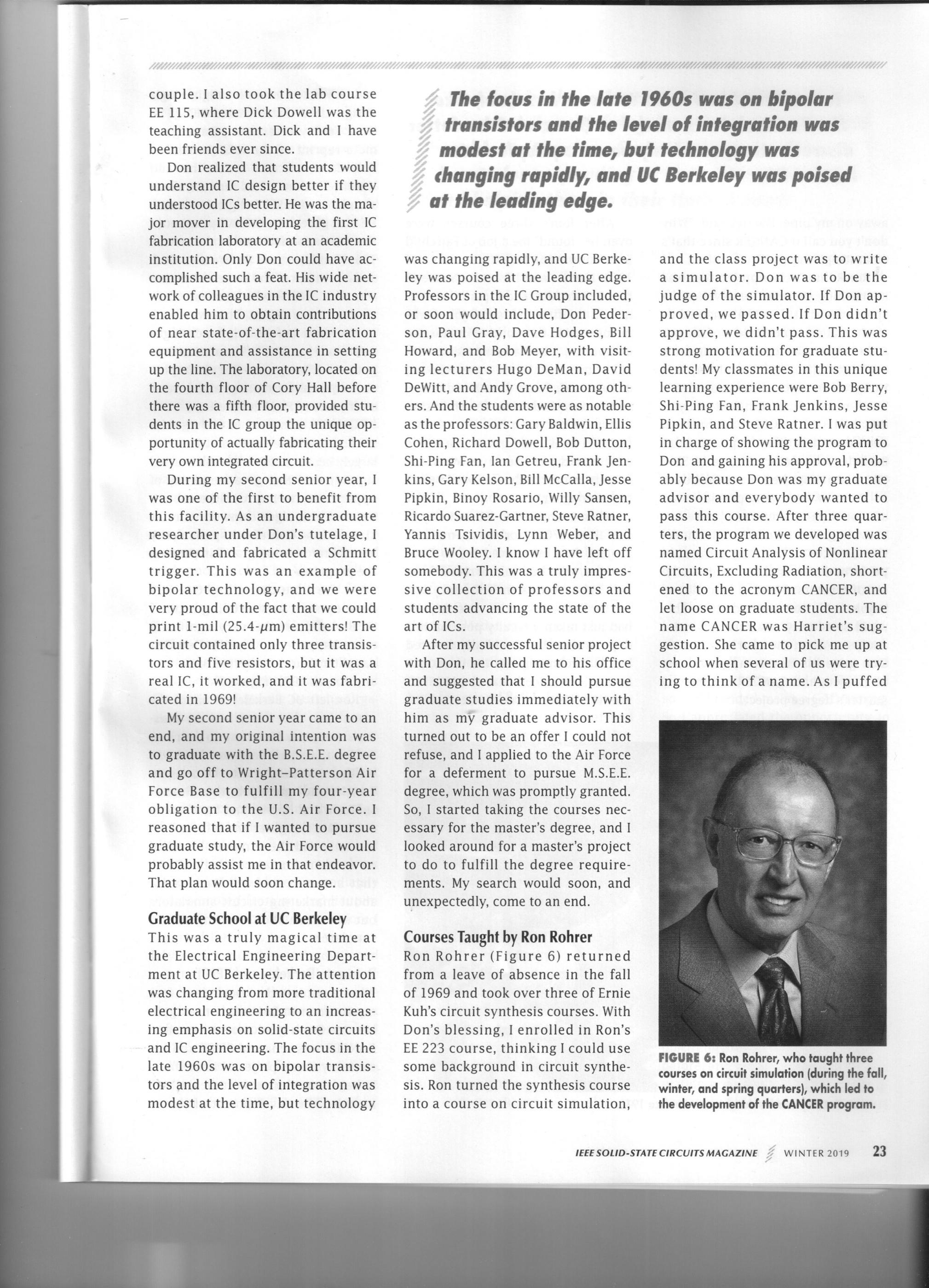 couple. I also took the lab course EE 115, where Dick Dowell was the teaching assistant. Dick and I have been friends ever since.

Don realized that students would understand IC design better if they understood ICs better. He was the major mover in developing the first IC fabrication laboratory at an academic institution. Only Don could have accomplished such a feat. His wide network of colleagues in the IC industry enabled him to obtain contributions of near state-of-the-art fabrication equipment and assistance in setting up the line. The laboratory, located on the fourth floor of Cory Hall before there was a fifth floor, provided students in the IC group the unique opportunity of actually fabricating their very own integrated circuit.

During my second senior year, I was one of the first to benefit from this facility. As an undergraduate researcher under Don's tutelage, I designed and fabricated a Schmitt trigger. This was an example of bipolar technology, and we were very proud of the fact that we could print 1-mil (25.4-$\mu$m) emitters! The circuit contained only three transistors and five resistors, but it was a real IC, it worked, and it was fabricated in 1969!

My second senior year came to an end, and my original intention was to graduate with the B.S.E.E. degree and go off to Wright–Patterson Air Force Base to fulfill my four-year obligation to the U.S. Air Force. I reasoned that if I wanted to pursue graduate study, the Air Force would probably assist me in that endeavor. That plan would soon change.

Graduate School at UC Berkeley
This was a truly magical time at the Electrical Engineering Department at UC Berkeley. The attention was changing from more traditional electrical engineering to an increasing emphasis on solid-state circuits and IC engineering. The focus in the late 1960s was on bipolar transistors and the level of integration was modest at the time, but technology

The focus in the late 1960s was on bipolar transistors and the level of integration was modest at the time, but technology was changing rapidly, and UC Berkeley was poised at the leading edge.

was changing rapidly, and UC Berkeley was poised at the leading edge. Professors in the IC Group included, or soon would include, Don Pederson, Paul Gray, Dave Hodges, Bill Howard, and Bob Meyer, with visiting lecturers Hugo DeMan, David DeWitt, and Andy Grove, among others. And the students were as notable as the professors: Gary Baldwin, Ellis Cohen, Richard Dowell, Bob Dutton, Shi-Ping Fan, Ian Getreu, Frank Jenkins, Gary Kelson, Bill McCalla, Jesse Pipkin, Binoy Rosario, Willy Sansen, Ricardo Suarez-Gartner, Steve Ratner, Yannis Tsividis, Lynn Weber, and Bruce Wooley. I know I have left off somebody. This was a truly impressive collection of professors and students advancing the state of the art of ICs.

After my successful senior project with Don, he called me to his office and suggested that I should pursue graduate studies immediately with him as my graduate advisor. This turned out to be an offer I could not refuse, and I applied to the Air Force for a deferment to pursue M.S.E.E. degree, which was promptly granted. So, I started taking the courses necessary for the master's degree, and I looked around for a master's project to do to fulfill the degree requirements. My search would soon, and unexpectedly, come to an end.

Courses Taught by Ron Rohrer
Ron Rohrer (Figure 6) returned from a leave of absence in the fall of 1969 and took over three of Ernie Kuh's circuit synthesis courses. With Don's blessing, I enrolled in Ron's EE 223 course, thinking I could use some background in circuit synthesis. Ron turned the synthesis course into a course on circuit simulation,

and the class project was to write a simulator. Don was to be the judge of the simulator. If Don approved, we passed. If Don didn't approve, we didn't pass. This was strong motivation for graduate students! My classmates in this unique learning experience were Bob Berry, Shi-Ping Fan, Frank Jenkins, Jesse Pipkin, and Steve Ratner. I was put in charge of showing the program to Don and gaining his approval, probably because Don was my graduate advisor and everybody wanted to pass this course. After three quarters, the program we developed was named Circuit Analysis of Nonlinear Circuits, Excluding Radiation, shortened to the acronym CANCER, and let loose on graduate students. The name CANCER was Harriet's suggestion. She came to pick me up at school when several of us were trying to think of a name. As I puffed

FIGURE 6: Ron Rohrer, who taught three courses on circuit simulation (during the fall, winter, and spring quarters), which led to the development of the CANCER program.

IEEE SOLID-STATE CIRCUITS MAGAZINE WINTER 2019 23